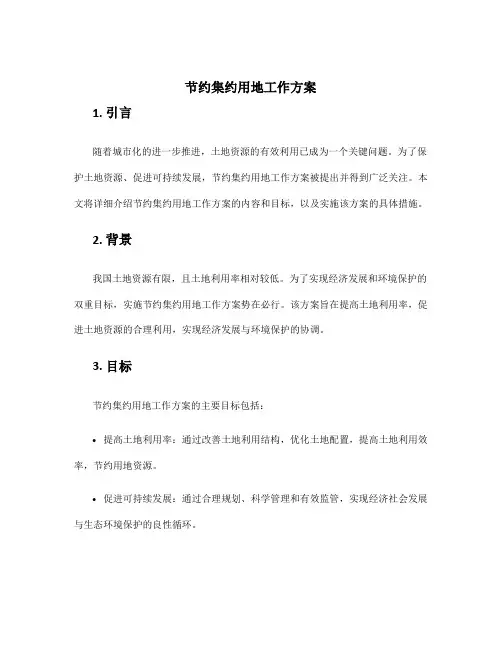 节约集约用地工作方案

1. 引言

随着城市化的进一步推进，土地资源的有效利用已成为一个关键问题。为了保护土地资源、促进可持续发展，节约集约用地工作方案被提出并得到广泛关注。本文将详细介绍节约集约用地工作方案的内容和目标，以及实施该方案的具体措施。

2. 背景

我国土地资源有限，且土地利用率相对较低。为了实现经济发展和环境保护的双重目标，实施节约集约用地工作方案势在必行。该方案旨在提高土地利用率，促进土地资源的合理利用，实现经济发展与环境保护的协调。

3. 目标

节约集约用地工作方案的主要目标包括：

• 提高土地利用率：通过改善土地利用结构，优化土地配置，提高土地利用效率，节约用地资源。

• 促进可持续发展：通过合理规划、科学管理和有效监管，实现经济社会发展与生态环境保护的良性循环。